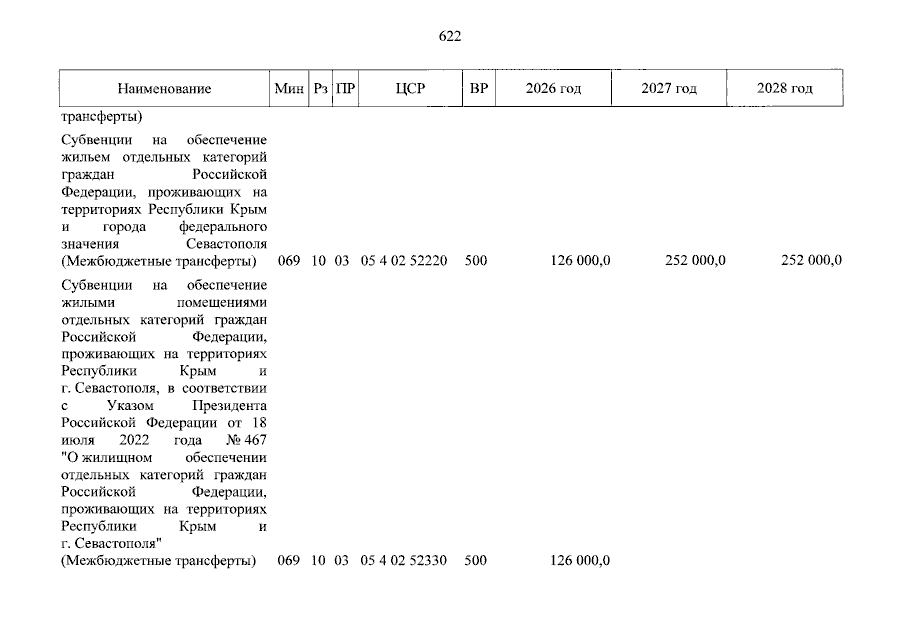 622

| Наименование | Мин | Рз | ПР | ЦСР | ВР | 2026 год | 2027 год | 2028 год |
|---|---|---|---|---|---|---|---|---|
| трансферты) | | | | | | | | |
| Субвенции на обеспечение жильем отдельных категорий граждан Российской Федерации, проживающих на территориях Республики Крым и города федерального значения Севастополя (Межбюджетные трансферты) | 069 | 10 | 03 | 05 4 02 52220 | 500 | 126 000,0 | 252 000,0 | 252 000,0 |
| Субвенции на обеспечение жилыми помещениями отдельных категорий граждан Российской Федерации, проживающих на территориях Республики Крым и г. Севастополя, в соответствии с Указом Президента Российской Федерации от 18 июля 2022 года № 467 "О жилищном обеспечении отдельных категорий граждан Российской Федерации, проживающих на территориях Республики Крым и г. Севастополя" (Межбюджетные трансферты) | 069 | 10 | 03 | 05 4 02 52330 | 500 | 126 000,0 | | |